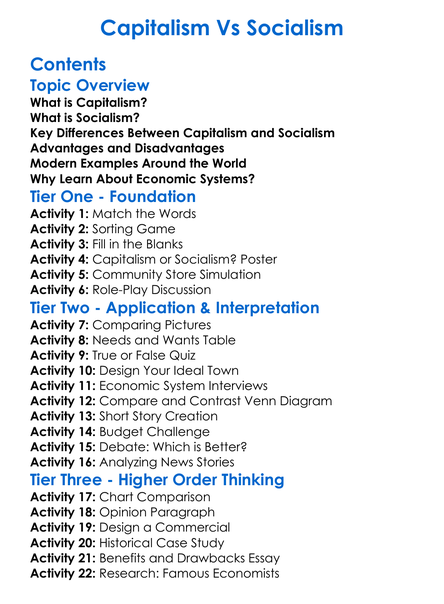 Capitalism Vs Socialism

Contents

Topic Overview

What is Capitalism?
What is Socialism?
Key Differences Between Capitalism and Socialism
Advantages and Disadvantages
Modern Examples Around the World
Why Learn About Economic Systems?

Tier One - Foundation

Activity 1: Match the Words
Activity 2: Sorting Game
Activity 3: Fill in the Blanks
Activity 4: Capitalism or Socialism? Poster
Activity 5: Community Store Simulation
Activity 6: Role-Play Discussion

Tier Two - Application & Interpretation

Activity 7: Comparing Pictures
Activity 8: Needs and Wants Table
Activity 9: True or False Quiz
Activity 10: Design Your Ideal Town
Activity 11: Economic System Interviews
Activity 12: Compare and Contrast Venn Diagram
Activity 13: Short Story Creation
Activity 14: Budget Challenge
Activity 15: Debate: Which is Better?
Activity 16: Analyzing News Stories

Tier Three - Higher Order Thinking

Activity 17: Chart Comparison
Activity 18: Opinion Paragraph
Activity 19: Design a Commercial
Activity 20: Historical Case Study
Activity 21: Benefits and Drawbacks Essay
Activity 22: Research: Famous Economists